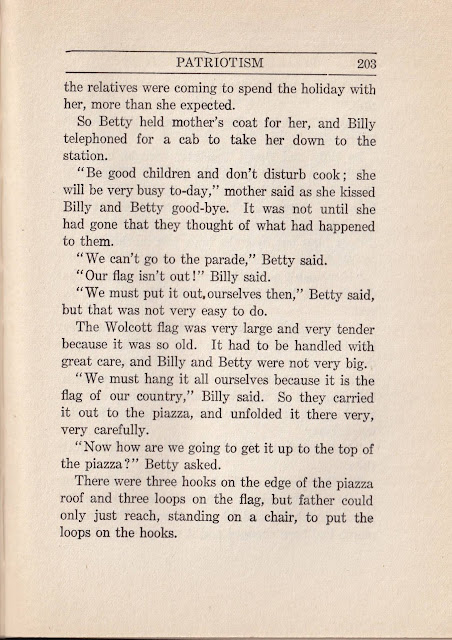 PATRIOTISM 203

the relatives were coming to spend the holiday with her, more than she expected.

So Betty held mother's coat for her, and Billy telephoned for a cab to take her down to the station.

"Be good children and don't disturb cook; she will be very busy to-day," mother said as she kissed Billy and Betty good-bye. It was not until she had gone that they thought of what had happened to them.

"We can't go to the parade," Betty said.

"Our flag isn't out!" Billy said.

"We must put it out, ourselves then," Betty said, but that was not very easy to do.

The Wolcott flag was very large and very tender because it was so old. It had to be handled with great care, and Billy and Betty were not very big.

"We must hang it all ourselves because it is the flag of our country," Billy said. So they carried it out to the piazza, and unfolded it there very, very carefully.

"Now how are we going to get it up to the top of the piazza?" Betty asked.

There were three hooks on the edge of the piazza roof and three loops on the flag, but father could only just reach, standing on a chair, to put the loops on the hooks.